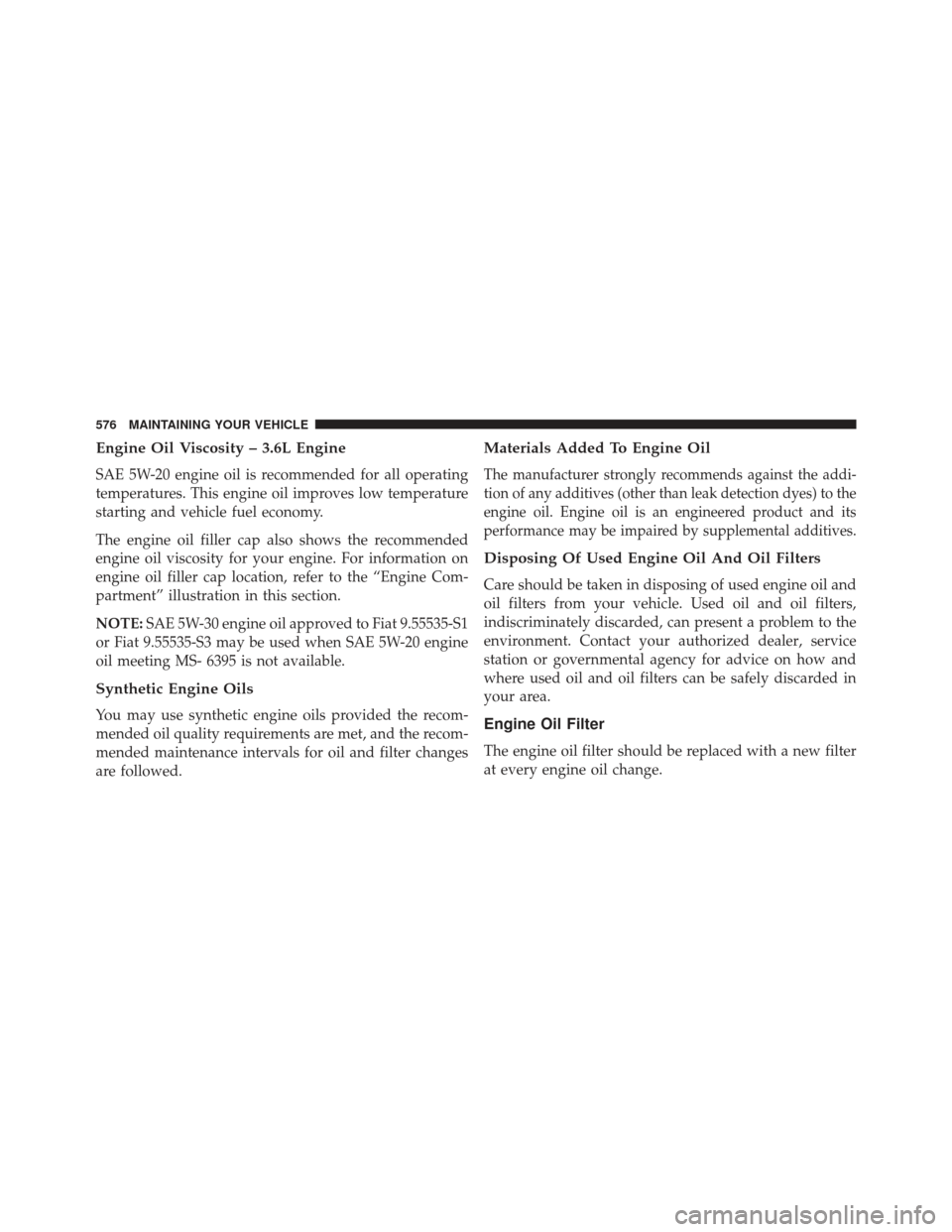 576 MAINTAINING YOUR VEHICLE

Engine Oil Viscosity – 3.6L Engine

SAE 5W-20 engine oil is recommended for all operating temperatures. This engine oil improves low temperature starting and vehicle fuel economy.

The engine oil filler cap also shows the recommended engine oil viscosity for your engine. For information on engine oil filler cap location, refer to the “Engine Compartment” illustration in this section.

NOTE: SAE 5W-30 engine oil approved to Fiat 9.55535-S1 or Fiat 9.55535-S3 may be used when SAE 5W-20 engine oil meeting MS- 6395 is not available.

Synthetic Engine Oils

You may use synthetic engine oils provided the recommended oil quality requirements are met, and the recommended maintenance intervals for oil and filter changes are followed.

Materials Added To Engine Oil

The manufacturer strongly recommends against the addition of any additives (other than leak detection dyes) to the engine oil. Engine oil is an engineered product and its performance may be impaired by supplemental additives.

Disposing Of Used Engine Oil And Oil Filters

Care should be taken in disposing of used engine oil and oil filters from your vehicle. Used oil and oil filters, indiscriminately discarded, can present a problem to the environment. Contact your authorized dealer, service station or governmental agency for advice on how and where used oil and oil filters can be safely discarded in your area.

Engine Oil Filter

The engine oil filter should be replaced with a new filter at every engine oil change.

carmanualsonline.info